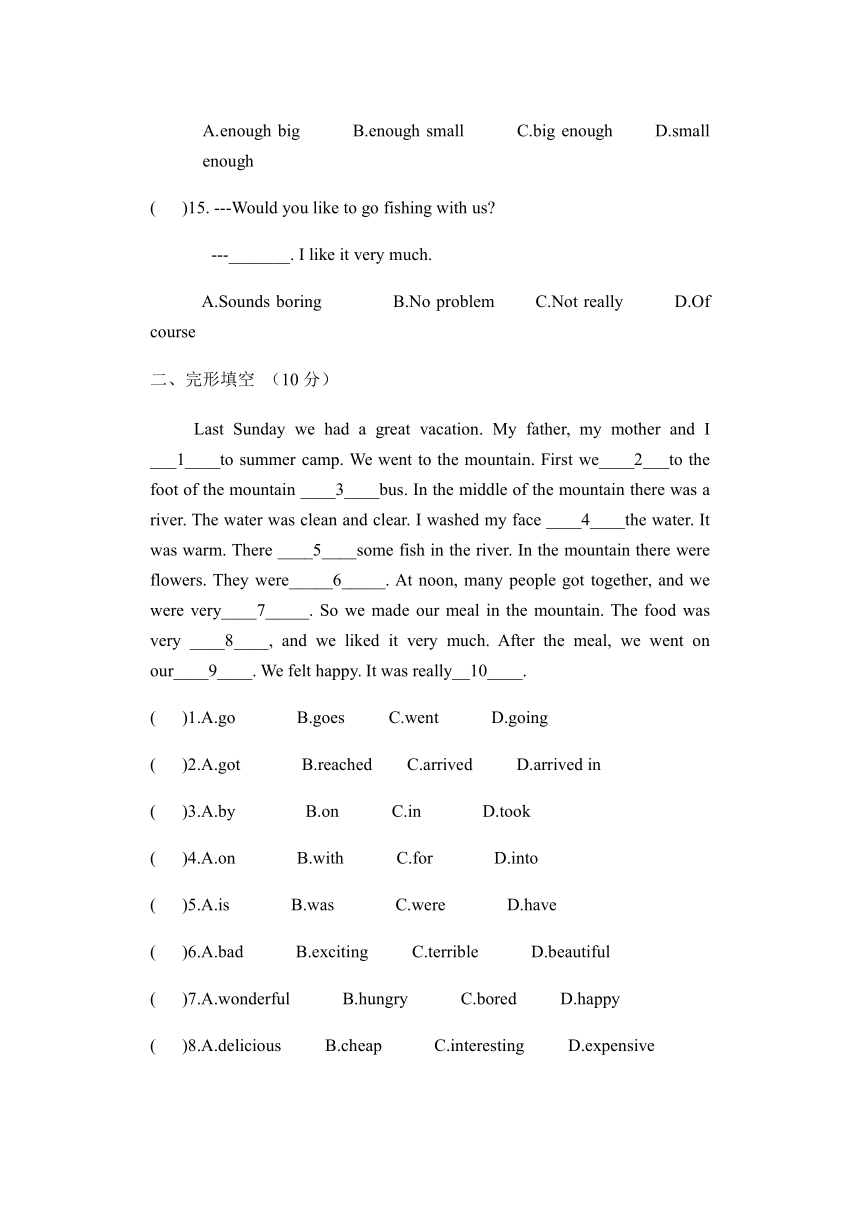 A.enough big B.enough small C.big enough D.small enough

( )15. ---Would you like to go fishing with us?

---_______. I like it very much.

A.Sounds boring B.No problem C.Not really D.Of course

二、完形填空 （10 分）

Last Sunday we had a great vacation. My father, my mother and I ___1____to summer camp. We went to the mountain. First we____2___to the foot of the mountain ____3____bus. In the middle of the mountain there was a river. The water was clean and clear. I washed my face ____4____the water. It was warm. There ____5____some fish in the river. In the mountain there were flowers. They were_____6_____. At noon, many people got together, and we were very____7_____. So we made our meal in the mountain. The food was very ____8____, and we liked it very much. After the meal, we went on our____9____. We felt happy. It was really__10____.

( )1.A.go B.goes C.went D.going

( )2.A.got B.reached C.arrived D.arrived in

( )3.A.by B.on C.in D.took

( )4.A.on B.with C.for D.into

( )5.A.is B.was C.were D.have

( )6.A.bad B.exciting C.terrible D.beautiful

( )7.A.wonderful B.hungry C.bored D.happy

( )8.A.delicious B.cheap C.interesting D.expensive